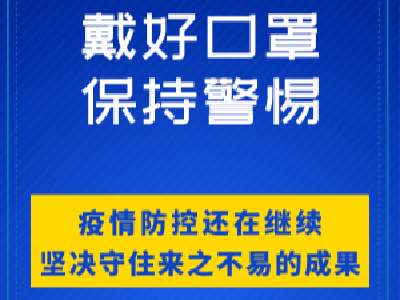 戴好口罩
保持警惕

疫情防控还在继续
坚决守住来之不易的成果